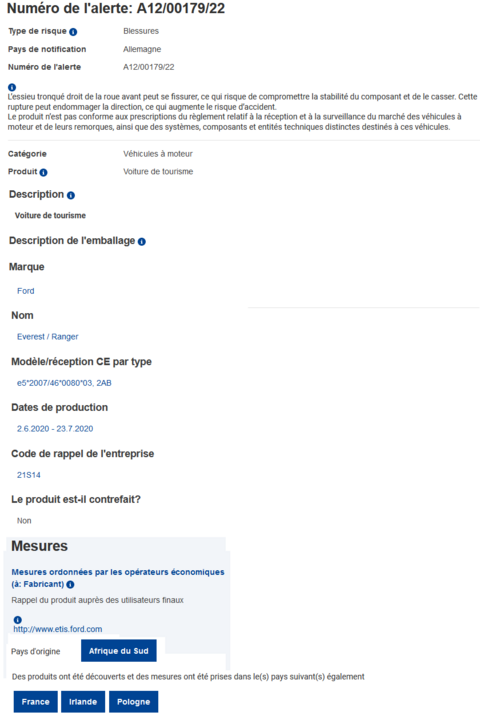 Numéro de l'alerte: A12/00179/22

Type de risque Blessures
Pays de notification Allemagne
Numéro de l'alerte A12/00179/22

L'essieu tronqué droit de la roue avant peut se fissurer, ce qui risque de compromettre la stabilité du composant et de le casser. Cette rupture peut endommager la direction, ce qui augmente le risque d'accident.
Le produit n'est pas conforme aux prescriptions du règlement relatif à la réception et à la surveillance du marché des véhicules à moteur et de leurs remorques, ainsi que des systèmes, composants et entités techniques distinctes destinés à ces véhicules.

Catégorie Véhicules à moteur
Produit Voiture de tourisme

Description

Voiture de tourisme

Description de l'emballage

Marque

Ford

Nom

Everest / Ranger

Modèle/réception CE par type

e5*2007/46*0080*03, 2AB

Dates de production

2.6.2020 - 23.7.2020

Code de rappel de l'entreprise

21S14

Le produit est-il contrefait?

Non

Mesures

Mesures ordonnées par les opérateurs économiques (à: Fabricant)

Rappel du produit auprès des utilisateurs finaux

http://www.etis.ford.com

Pays d'origine Afrique du Sud

Des produits ont été découverts et des mesures ont été prises dans le(s) pays suivant(s) également

France Irlande Pologne